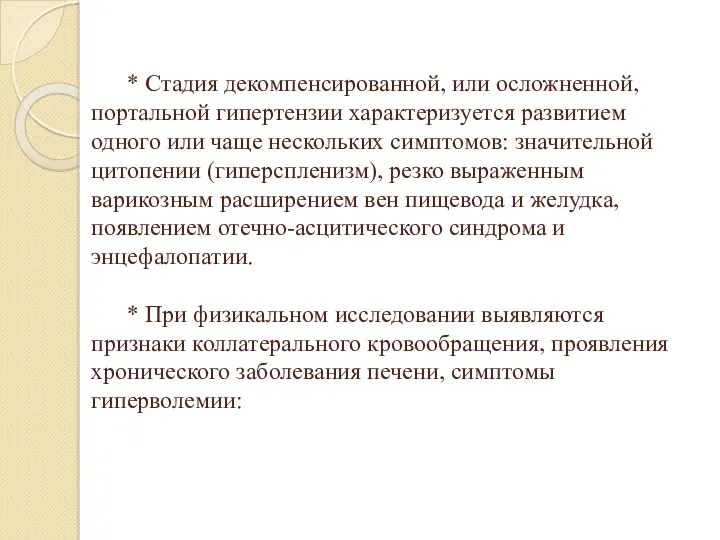 * Стадия декомпенсированной, или осложненной, портальной гипертензии характеризуется развитием одного или чаще нескольких симптомов: значительной цитопении (гиперспленизм), резко выраженным варикозным расширением вен пищевода и желудка, появлением отечно-асцитического синдрома и энцефалопатии.

* При физикальном исследовании выявляются признаки коллатерального кровообращения, проявления хронического заболевания печени, симптомы гиперволемии: